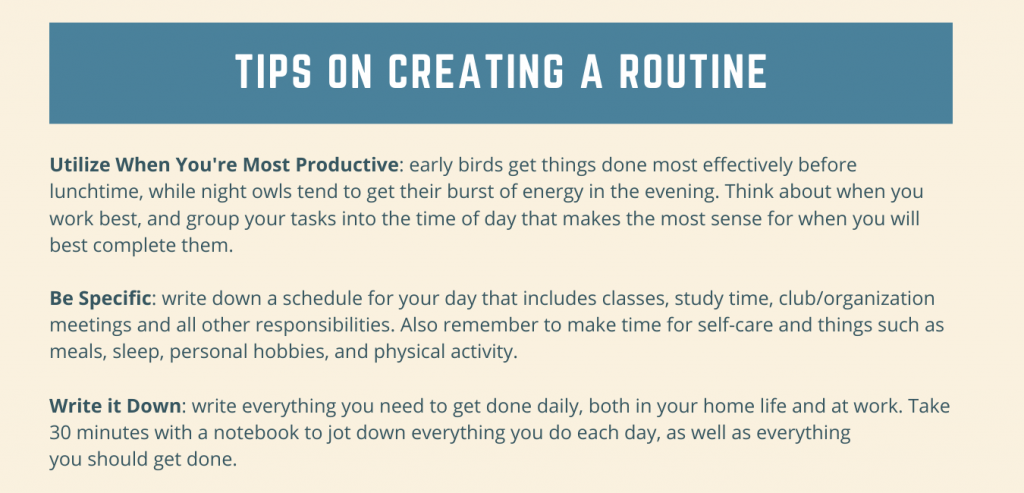 TIPS ON CREATING A ROUTINE

Utilize When You're Most Productive: early birds get things done most effectively before lunchtime, while night owls tend to get their burst of energy in the evening. Think about when you work best, and group your tasks into the time of day that makes the most sense for when you will best complete them.

Be Specific: write down a schedule for your day that includes classes, study time, club/organization meetings and all other responsibilities. Also remember to make time for self-care and things such as meals, sleep, personal hobbies, and physical activity.

Write it Down: write everything you need to get done daily, both in your home life and at work. Take 30 minutes with a notebook to jot down everything you do each day, as well as everything you should get done.